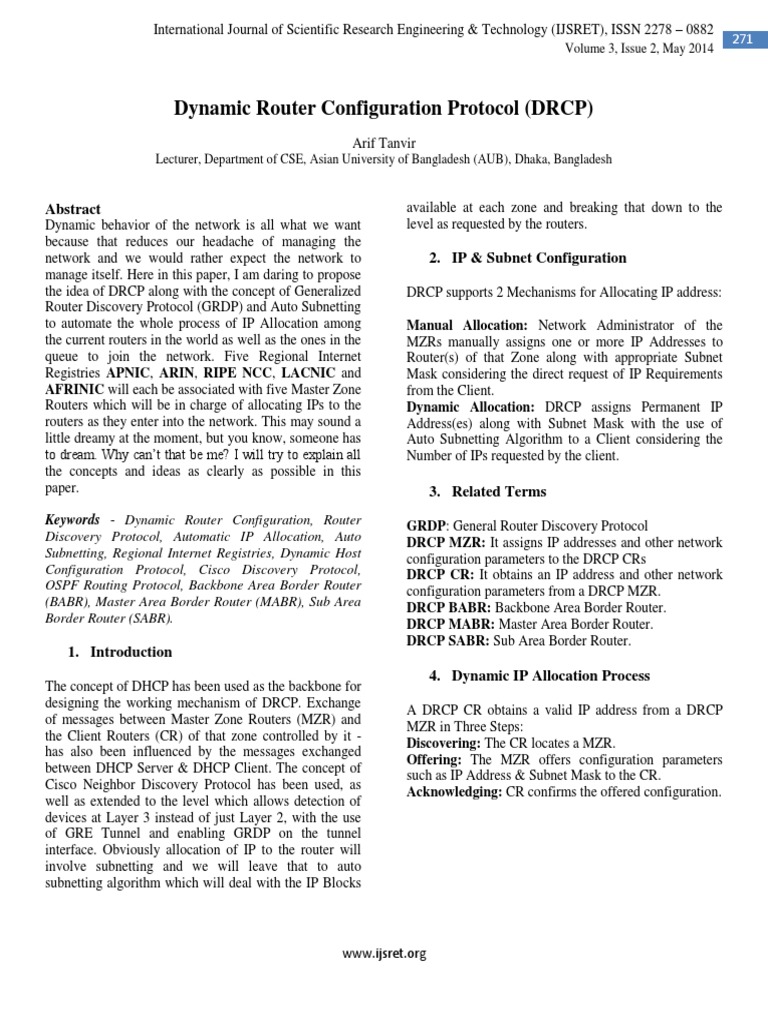 International Journal of Scientific Research Engineering & Technology (IJSRET), ISSN 2278 – 0882
Volume 3, Issue 2, May 2014

271

Dynamic Router Configuration Protocol (DRCP)

Arif Tanvir
Lecturer, Department of CSE, Asian University of Bangladesh (AUB), Dhaka, Bangladesh

Abstract
Dynamic behavior of the network is all what we want because that reduces our headache of managing the network and we would rather expect the network to manage itself. Here in this paper, I am daring to propose the idea of DRCP along with the concept of Generalized Router Discovery Protocol (GRDP) and Auto Subnetting to automate the whole process of IP Allocation among the current routers in the world as well as the ones in the queue to join the network. Five Regional Internet Registries APNIC, ARIN, RIPE NCC, LACNIC and AFRINIC will each be associated with five Master Zone Routers which will be in charge of allocating IPs to the routers as they enter into the network. This may sound a little dreamy at the moment, but you know, someone has to dream. Why can't that be me? I will try to explain all the concepts and ideas as clearly as possible in this paper.

Keywords - Dynamic Router Configuration, Router Discovery Protocol, Automatic IP Allocation, Auto Subnetting, Regional Internet Registries, Dynamic Host Configuration Protocol, Cisco Discovery Protocol, OSPF Routing Protocol, Backbone Area Border Router (BABR), Master Area Border Router (MABR), Sub Area Border Router (SABR).

1. Introduction

The concept of DHCP has been used as the backbone for designing the working mechanism of DRCP. Exchange of messages between Master Zone Routers (MZR) and the Client Routers (CR) of that zone controlled by it - has also been influenced by the messages exchanged between DHCP Server & DHCP Client. The concept of Cisco Neighbor Discovery Protocol has been used, as well as extended to the level which allows detection of devices at Layer 3 instead of just Layer 2, with the use of GRE Tunnel and enabling GRDP on the tunnel interface. Obviously allocation of IP to the router will involve subnetting and we will leave that to auto subnetting algorithm which will deal with the IP Blocks available at each zone and breaking that down to the level as requested by the routers.

2. IP & Subnet Configuration

DRCP supports 2 Mechanisms for Allocating IP address:

Manual Allocation: Network Administrator of the MZRs manually assigns one or more IP Addresses to Router(s) of that Zone along with appropriate Subnet Mask considering the direct request of IP Requirements from the Client.
Dynamic Allocation: DRCP assigns Permanent IP Address(es) along with Subnet Mask with the use of Auto Subnetting Algorithm to a Client considering the Number of IPs requested by the client.

3. Related Terms

GRDP: General Router Discovery Protocol
DRCP MZR: It assigns IP addresses and other network configuration parameters to the DRCP CRs
DRCP CR: It obtains an IP address and other network configuration parameters from a DRCP MZR.
DRCP BABR: Backbone Area Border Router.
DRCP MABR: Master Area Border Router.
DRCP SABR: Sub Area Border Router.

4. Dynamic IP Allocation Process

A DRCP CR obtains a valid IP address from a DRCP MZR in Three Steps:
Discovering: The CR locates a MZR.
Offering: The MZR offers configuration parameters such as IP Address & Subnet Mask to the CR.
Acknowledging: CR confirms the offered configuration.

www.ijsret.org